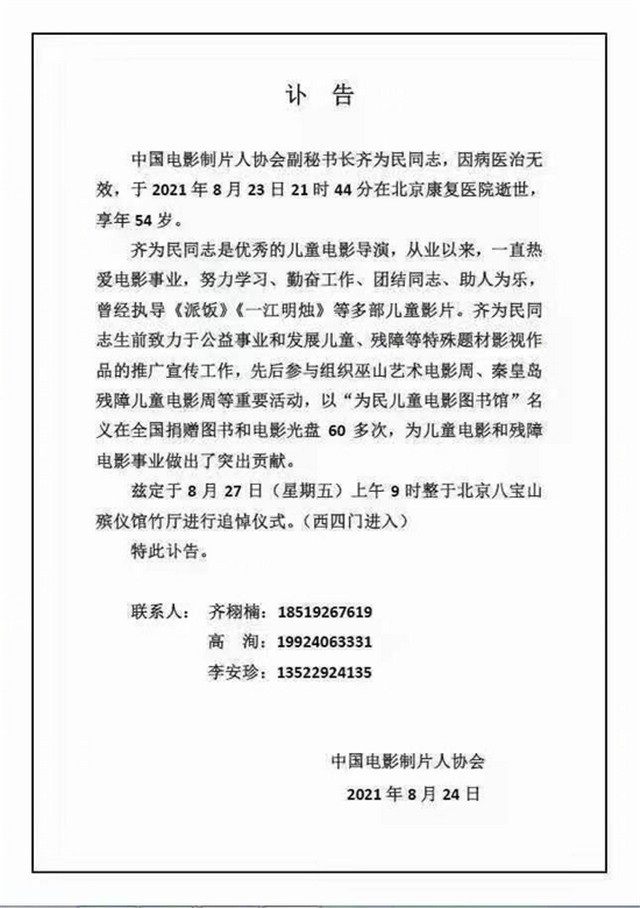 讣 告

中国电影制片人协会副秘书长齐为民同志，因病医治无效，于 2021 年 8 月 23 日 21 时 44 分在北京康复医院逝世，享年 54 岁。

齐为民同志是优秀的儿童电影导演，从业以来，一直热爱电影事业，努力学习、勤奋工作、团结同志、助人为乐，曾经执导《派饭》《一江明烛》等多部儿童影片。齐为民同志生前致力于公益事业和发展儿童、残障等特殊题材影视作品的推广宣传工作，先后参与组织巫山艺术电影周、秦皇岛残障儿童电影周等重要活动，以“为民儿童电影图书馆”名义在全国捐赠图书和电影光盘 60 多次，为儿童电影和残障电影事业做出了突出贡献。

兹定于 8 月 27 日（星期五）上午 9 时整于北京八宝山殡仪馆竹厅进行追悼仪式。（西四门进入）

特此讣告。

联系人： 齐栩楠：18519267619
高 洵：19924063331
李安珍：13522924135

中国电影制片人协会
2021 年 8 月 24 日